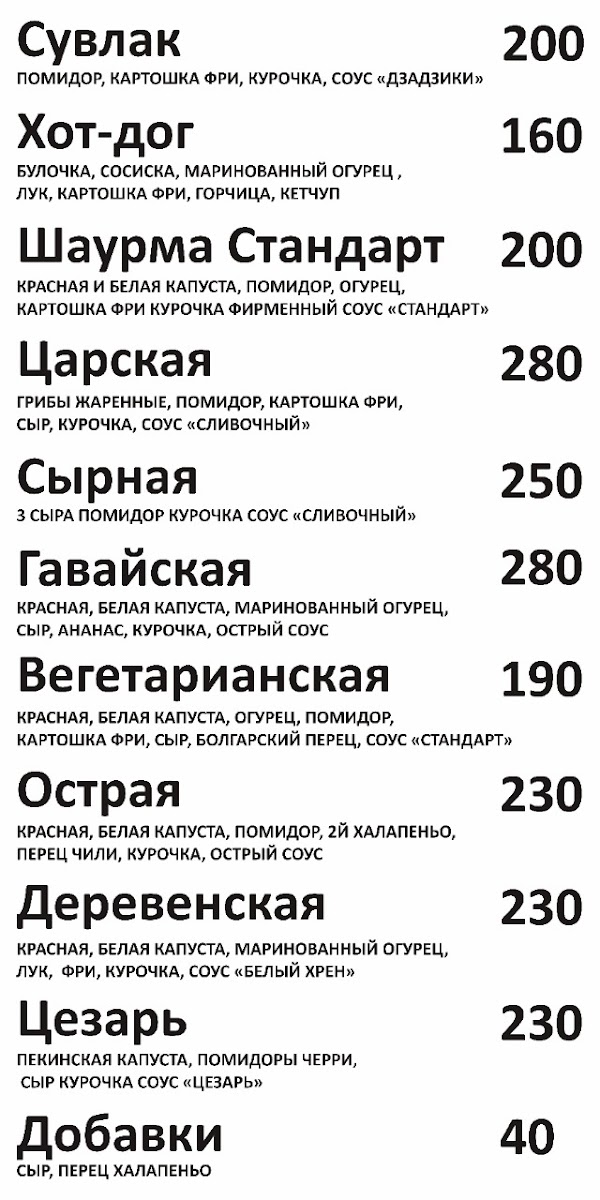 Сувлак 200
ПОМИДОР, КАРТОШКА ФРИ, КУРОЧКА, СОУС «ДЗАДЗИКИ»

Хот-дог 160
БУЛОЧКА, СОСИСКА, МАРИНОВАННЫЙ ОГУРЕЦ , ЛУК, КАРТОШКА ФРИ, ГОРЧИЦА, КЕТЧУП

Шаурма Стандарт 200
КРАСНАЯ И БЕЛАЯ КАПУСТА, ПОМИДОР, ОГУРЕЦ, КАРТОШКА ФРИ КУРОЧКА ФИРМЕННЫЙ СОУС «СТАНДАРТ»

Царская 280
ГРИБЫ ЖАРЕННЫЕ, ПОМИДОР, КАРТОШКА ФРИ, СЫР, КУРОЧКА, СОУС «СЛИВОЧНЫЙ»

Сырная 250
3 СЫРА ПОМИДОР КУРОЧКА СОУС «СЛИВОЧНЫЙ»

Гавайская 280
КРАСНАЯ, БЕЛАЯ КАПУСТА, МАРИНОВАННЫЙ ОГУРЕЦ, СЫР, АНАНАС, КУРОЧКА, ОСТРЫЙ СОУС

Вегетарианская 190
КРАСНАЯ, БЕЛАЯ КАПУСТА, ОГУРЕЦ, ПОМИДОР, КАРТОШКА ФРИ, СЫР, БОЛГАРСКИЙ ПЕРЕЦ, СОУС «СТАНДАРТ»

Острая 230
КРАСНАЯ, БЕЛАЯ КАПУСТА, ПОМИДОР, 2Й ХАЛАПЕНЬО, ПЕРЕЦ ЧИЛИ, КУРОЧКА, ОСТРЫЙ СОУС

Деревенская 230
КРАСНАЯ, БЕЛАЯ КАПУСТА, МАРИНОВАННЫЙ ОГУРЕЦ, ЛУК, ФРИ, КУРОЧКА, СОУС «БЕЛЫЙ ХРЕН»

Цезарь 230
ПЕКИНСКАЯ КАПУСТА, ПОМИДОРЫ ЧЕРРИ, СЫР КУРОЧКА СОУС «ЦЕЗАРЬ»

Добавки 40
СЫР, ПЕРЕЦ ХАЛАПЕНЬО